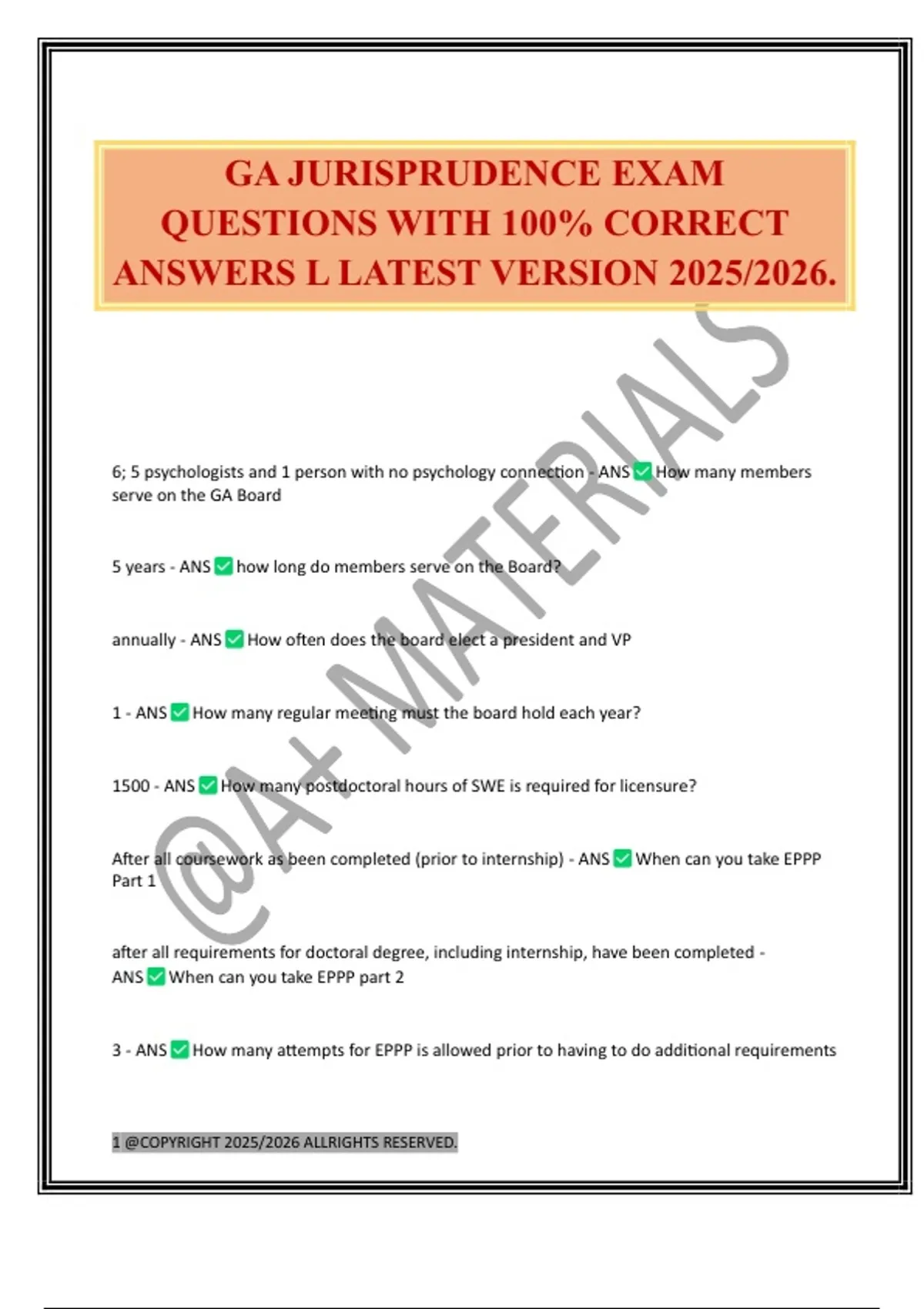 GA JURISPRUDENCE EXAM QUESTIONS WITH 100% CORRECT ANSWERS L LATEST VERSION 2025/2026.

@A+ MATERIALS

6; 5 psychologists and 1 person with no psychology connection - ANS ✅ How many members serve on the GA Board

5 years - ANS ✅ how long do members serve on the Board?

annually - ANS ✅ How often does the board elect a president and VP

1 - ANS ✅ How many regular meeting must the board hold each year?

1500 - ANS ✅ How many postdoctoral hours of SWE is required for licensure?

After all coursework as been completed (prior to internship) - ANS ✅ When can you take EPPP Part 1

after all requirements for doctoral degree, including internship, have been completed - ANS ✅ When can you take EPPP part 2

3 - ANS ✅ How many attempts for EPPP is allowed prior to having to do additional requirements

1 @COPYRIGHT 2025/2026 ALLRIGHTS RESERVED.